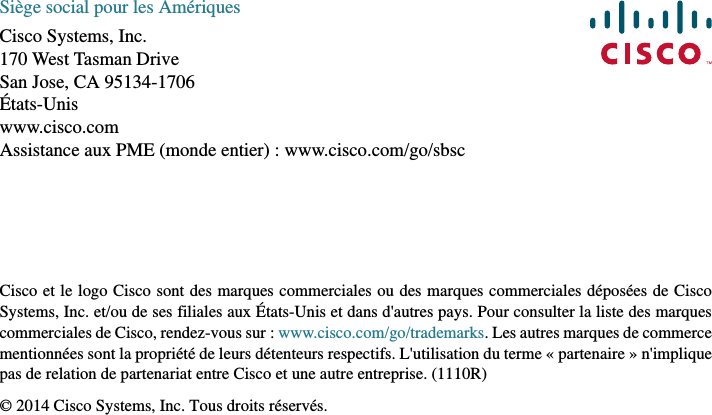 Siège social pour les Amériques

Cisco Systems, Inc.
170 West Tasman Drive
San Jose, CA 95134-1706
États-Unis
www.cisco.com
Assistance aux PME (monde entier) : www.cisco.com/go/sbsc

CISCO™

Cisco et le logo Cisco sont des marques commerciales ou des marques commerciales déposées de Cisco Systems, Inc. et/ou de ses filiales aux États-Unis et dans d'autres pays. Pour consulter la liste des marques commerciales de Cisco, rendez-vous sur : www.cisco.com/go/trademarks. Les autres marques de commerce mentionnées sont la propriété de leurs détenteurs respectifs. L'utilisation du terme « partenaire » n'implique pas de relation de partenariat entre Cisco et une autre entreprise. (1110R)

© 2014 Cisco Systems, Inc. Tous droits réservés.